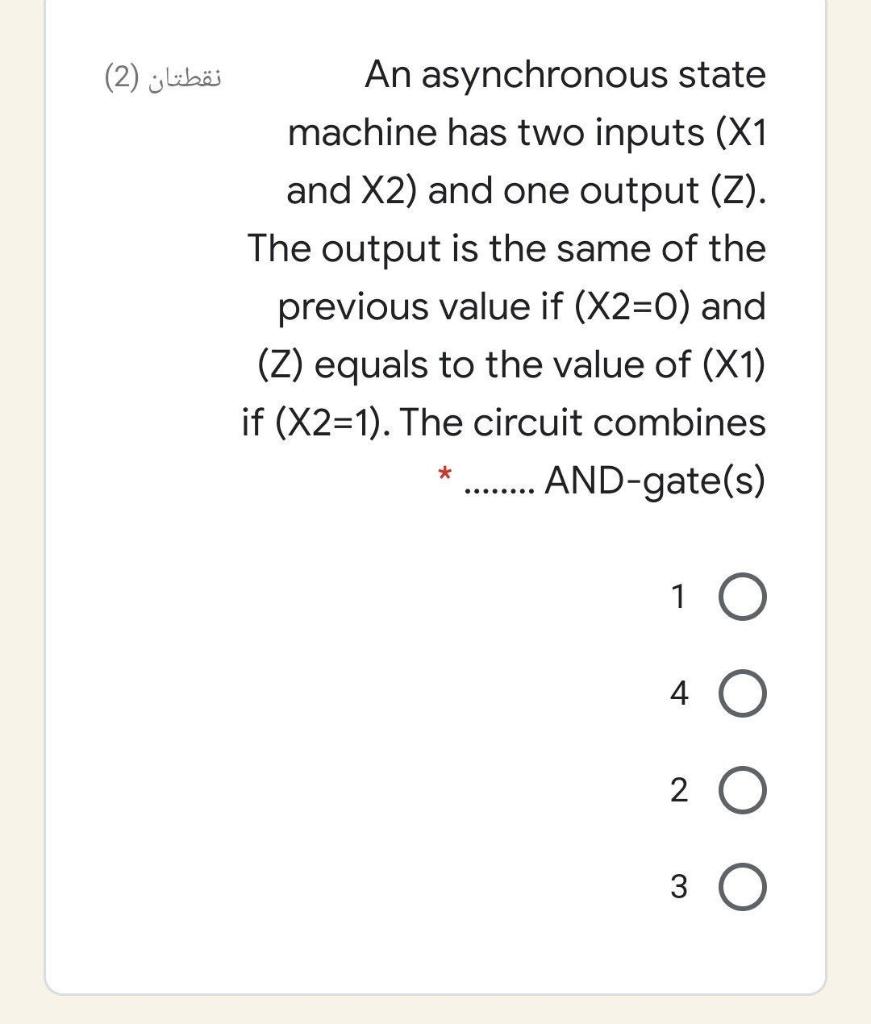 نقطتان (2)

An asynchronous state machine has two inputs (X1 and X2) and one output (Z). The output is the same of the previous value if (X2=0) and (Z) equals to the value of (X1) if (X2=1). The circuit combines ........ AND-gate(s) *

1

4

2

3